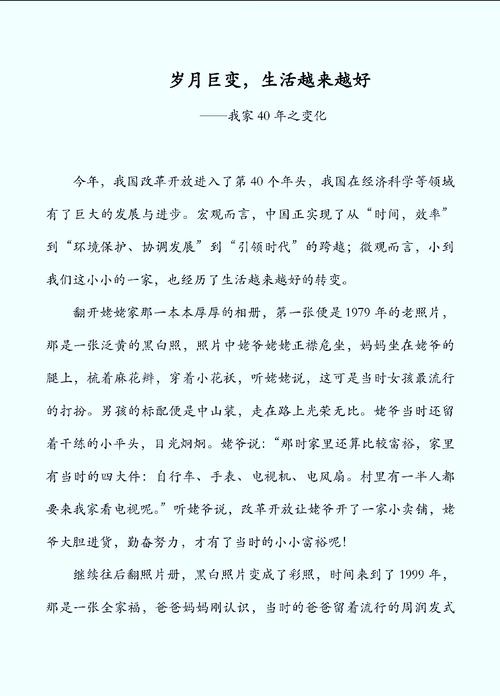 岁月巨变，生活越来越好

——我家40年之变化

今年，我国改革开放进入了第40个年头，我国在经济科学等领域有了巨大的发展与进步。宏观而言，中国正实现了从“时间，效率”到“环境保护、协调发展”到“引领时代”的跨越；微观而言，小到我们这小小的一家，也经历了生活越来越好的转变。

翻开姥姥家那一本本厚厚的相册，第一张便是1979年的老照片，那是一张泛黄的黑白照，照片中姥爷姥姥正襟危坐，妈妈坐在姥爷的腿上，梳着麻花辫，穿着小花袄，听姥姥说，这可是当时女孩最流行的打扮。男孩的标配便是中山装，走在路上光荣无比。姥爷当时还留着干练的小平头，目光炯炯。姥爷说：“那时家里还算比较富裕，家里有当时的四大件：自行车、手表、电视机、电风扇。村里有一半人都要来我家看电视呢。”听姥爷说，改革开放让姥爷开了一家小卖铺，姥爷大胆进货，勤奋努力，才有了当时的小小富裕呢！

继续往后翻照片册，黑白照片变成了彩照，时间来到了1999年，那是一张全家福，爸爸妈妈刚认识，当时的爸爸留着流行的周润发式